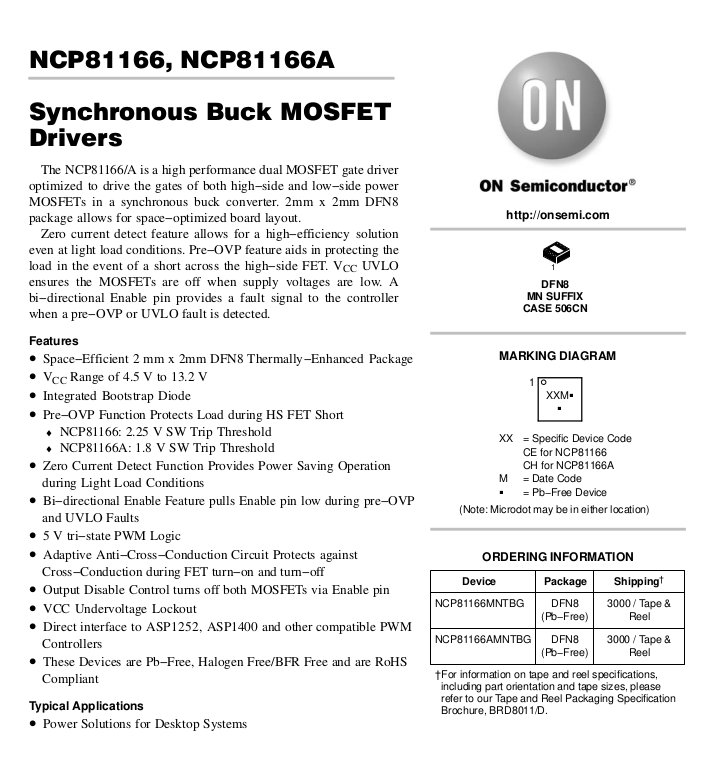 NCP81166, NCP81166A

Synchronous Buck MOSFET Drivers

The NCP81166/A is a high performance dual MOSFET gate driver optimized to drive the gates of both high−side and low−side power MOSFETs in a synchronous buck converter. 2mm x 2mm DFN8 package allows for space−optimized board layout.

Zero current detect feature allows for a high−efficiency solution even at light load conditions. Pre−OVP feature aids in protecting the load in the event of a short across the high−side FET. $V_{CC}$ UVLO ensures the MOSFETs are off when supply voltages are low. A bi−directional Enable pin provides a fault signal to the controller when a pre−OVP or UVLO fault is detected.

Features
• Space−Efficient 2 mm x 2mm DFN8 Thermally−Enhanced Package
• $V_{CC}$ Range of 4.5 V to 13.2 V
• Integrated Bootstrap Diode
• Pre−OVP Function Protects Load during HS FET Short
♦ NCP81166: 2.25 V SW Trip Threshold
♦ NCP81166A: 1.8 V SW Trip Threshold
• Zero Current Detect Function Provides Power Saving Operation during Light Load Conditions
• Bi−directional Enable Feature pulls Enable pin low during pre−OVP and UVLO Faults
• 5 V tri−state PWM Logic
• Adaptive Anti−Cross−Conduction Circuit Protects against Cross−Conduction during FET turn−on and turn−off
• Output Disable Control turns off both MOSFETs via Enable pin
• VCC Undervoltage Lockout
• Direct interface to ASP1252, ASP1400 and other compatible PWM Controllers
• These Devices are Pb−Free, Halogen Free/BFR Free and are RoHS Compliant

Typical Applications
• Power Solutions for Desktop Systems

ON

ON Semiconductor®

http://onsemi.com

1

DFN8
MN SUFFIX
CASE 506CN

MARKING DIAGRAM

1
XXM▪
▪

XX = Specific Device Code
CE for NCP81166
CH for NCP81166A
M = Date Code
▪ = Pb−Free Device
(Note: Microdot may be in either location)

ORDERING INFORMATION

| Device | Package | Shipping† |
|---|---|---|
| NCP81166MNTBG | DFN8 (Pb−Free) | 3000 / Tape & Reel |
| NCP81166AMNTBG | DFN8 (Pb−Free) | 3000 / Tape & Reel |

†For information on tape and reel specifications, including part orientation and tape sizes, please refer to our Tape and Reel Packaging Specification Brochure, BRD8011/D.